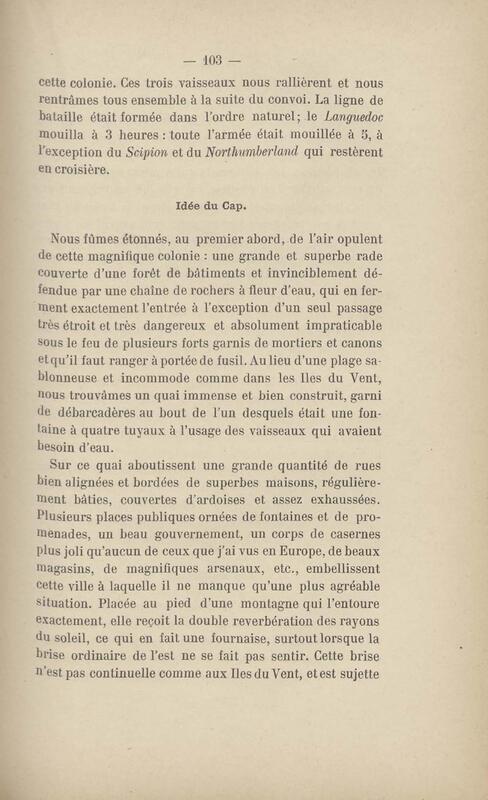 — 103 —

cette colonie. Ces trois vaisseaux nous rallièrent et nous rentrâmes tous ensemble à la suite du convoi. La ligne de bataille était formée dans l'ordre naturel; le Languedoc mouilla à 3 heures : toute l'armée était mouillée à 5, à l'exception du Scipion et du Northumberland qui restèrent en croisière.

Idée du Cap.

Nous fûmes étonnés, au premier abord, de l'air opulent de cette magnifique colonie : une grande et superbe rade couverte d'une forêt de bâtiments et invinciblement défendue par une chaîne de rochers à fleur d'eau, qui en ferment exactement l'entrée à l'exception d'un seul passage très étroit et très dangereux et absolument impraticable sous le feu de plusieurs forts garnis de mortiers et canons et qu'il faut ranger à portée de fusil. Au lieu d'une plage sablonneuse et incommode comme dans les Iles du Vent, nous trouvâmes un quai immense et bien construit, garni de débarcadères au bout de l'un desquels était une fontaine à quatre tuyaux à l'usage des vaisseaux qui avaient besoin d'eau.

Sur ce quai aboutissent une grande quantité de rues bien alignées et bordées de superbes maisons, régulièrement bâties, couvertes d'ardoises et assez exhaussées. Plusieurs places publiques ornées de fontaines et de promenades, un beau gouvernement, un corps de casernes plus joli qu'aucun de ceux que j'ai vus en Europe, de beaux magasins, de magnifiques arsenaux, etc., embellissent cette ville à laquelle il ne manque qu'une plus agréable situation. Placée au pied d'une montagne qui l'entoure exactement, elle reçoit la double reverbération des rayons du soleil, ce qui en fait une fournaise, surtout lorsque la brise ordinaire de l'est ne se fait pas sentir. Cette brise n'est pas continuelle comme aux Iles du Vent, et est sujette